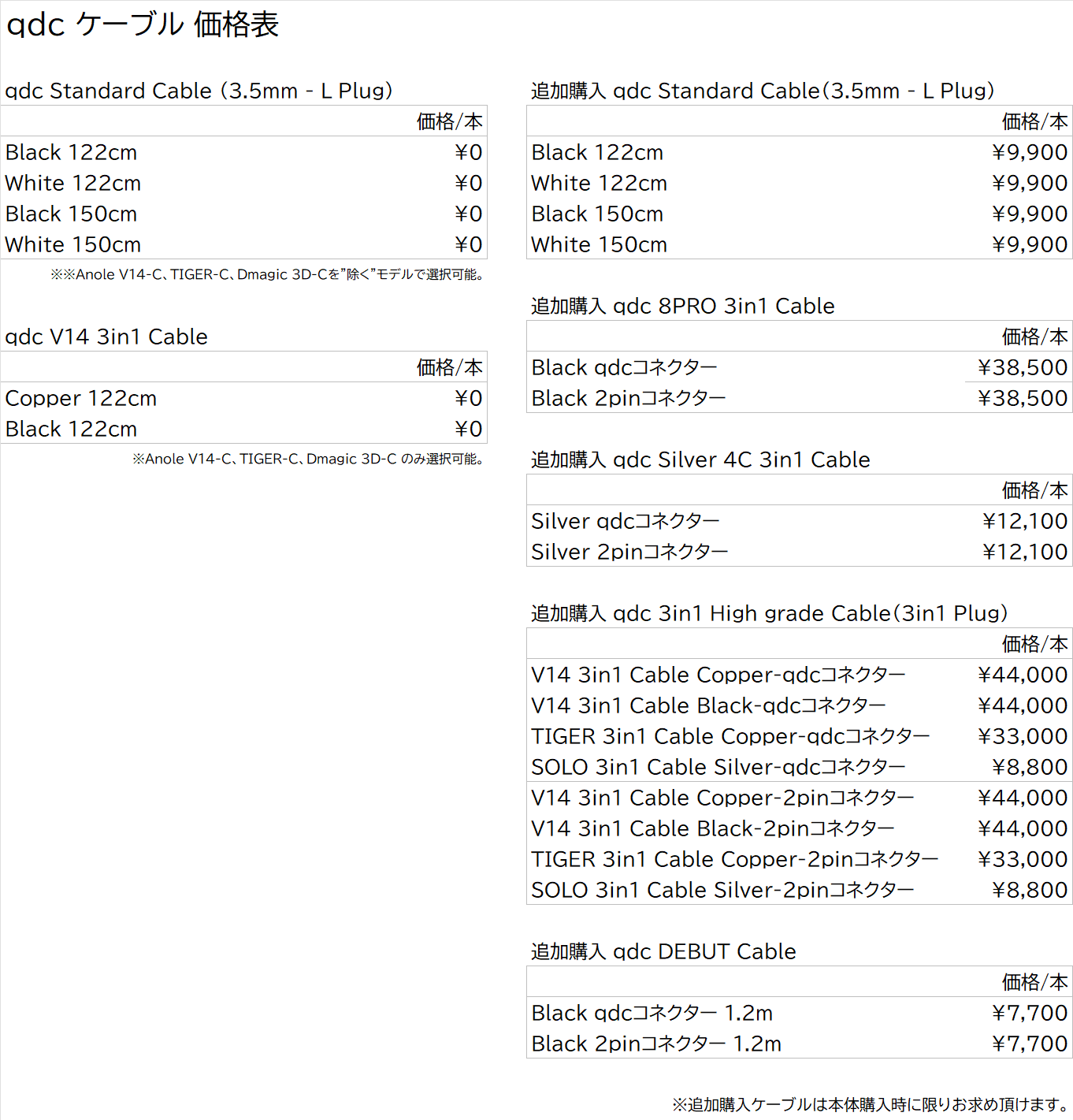 qdc ケーブル 価格表

qdc Standard Cable (3.5mm - L Plug)

| | 価格/本 |
|---|---|
| Black 122cm | ¥0 |
| White 122cm | ¥0 |
| Black 150cm | ¥0 |
| White 150cm | ¥0 |

※※Anole V14-C、TIGER-C、Dmagic 3D-Cを"除く"モデルで選択可能。

qdc V14 3in1 Cable

| | 価格/本 |
|---|---|
| Copper 122cm | ¥0 |
| Black 122cm | ¥0 |

※Anole V14-C、TIGER-C、Dmagic 3D-C のみ選択可能。

追加購入 qdc Standard Cable(3.5mm - L Plug)

| | 価格/本 |
|---|---|
| Black 122cm | ¥9,900 |
| White 122cm | ¥9,900 |
| Black 150cm | ¥9,900 |
| White 150cm | ¥9,900 |

追加購入 qdc 8PRO 3in1 Cable

| | 価格/本 |
|---|---|
| Black qdcコネクター | ¥38,500 |
| Black 2pinコネクター | ¥38,500 |

追加購入 qdc Silver 4C 3in1 Cable

| | 価格/本 |
|---|---|
| Silver qdcコネクター | ¥12,100 |
| Silver 2pinコネクター | ¥12,100 |

追加購入 qdc 3in1 High grade Cable(3in1 Plug)

| | 価格/本 |
|---|---|
| V14 3in1 Cable Copper-qdcコネクター | ¥44,000 |
| V14 3in1 Cable Black-qdcコネクター | ¥44,000 |
| TIGER 3in1 Cable Copper-qdcコネクター | ¥33,000 |
| SOLO 3in1 Cable Silver-qdcコネクター | ¥8,800 |
| V14 3in1 Cable Copper-2pinコネクター | ¥44,000 |
| V14 3in1 Cable Black-2pinコネクター | ¥44,000 |
| TIGER 3in1 Cable Copper-2pinコネクター | ¥33,000 |
| SOLO 3in1 Cable Silver-2pinコネクター | ¥8,800 |

追加購入 qdc DEBUT Cable

| | 価格/本 |
|---|---|
| Black qdcコネクター 1.2m | ¥7,700 |
| Black 2pinコネクター 1.2m | ¥7,700 |

※追加購入ケーブルは本体購入時に限りお求め頂けます。